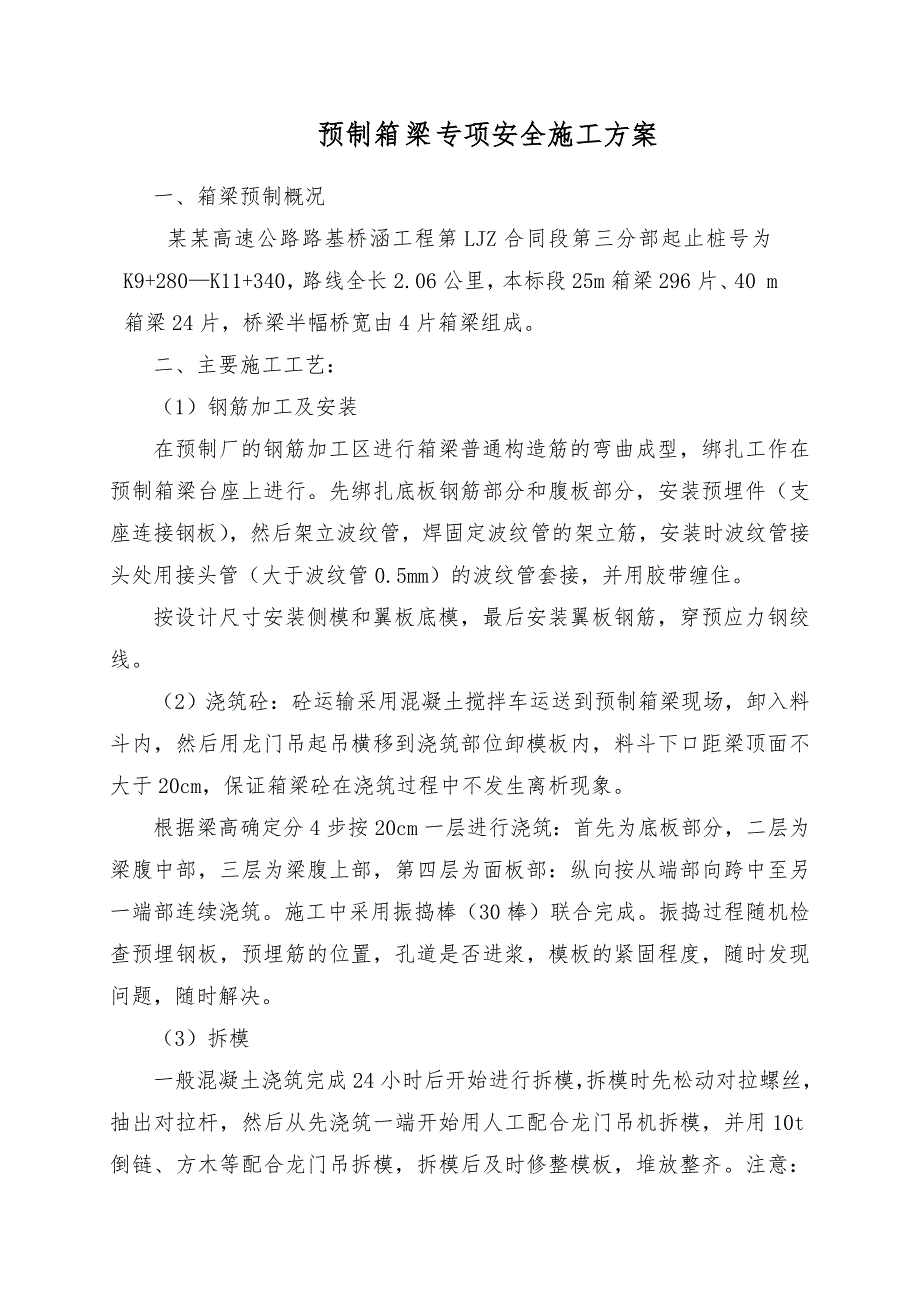 预制箱梁专项安全施工方案

一、箱梁预制概况

某某高速公路路基桥涵工程第LJZ合同段第三分部起止桩号为K9+280—K11+340，路线全长2.06公里，本标段25m箱梁296片、40 m箱梁24片，桥梁半幅桥宽由4片箱梁组成。

二、主要施工工艺：

（1）钢筋加工及安装

在预制厂的钢筋加工区进行箱梁普通构造筋的弯曲成型，绑扎工作在预制箱梁台座上进行。先绑扎底板钢筋部分和腹板部分，安装预埋件（支座连接钢板），然后架立波纹管，焊固定波纹管的架立筋，安装时波纹管接头处用接头管（大于波纹管0.5mm）的波纹管套接，并用胶带缠住。

按设计尺寸安装侧模和翼板底模，最后安装翼板钢筋，穿预应力钢绞线。

（2）浇筑砼：砼运输采用混凝土搅拌车运送到预制箱梁现场，卸入料斗内，然后用龙门吊起吊横移到浇筑部位卸模板内，料斗下口距梁顶面不大于20cm，保证箱梁砼在浇筑过程中不发生离析现象。

根据梁高确定分4步按20cm一层进行浇筑：首先为底板部分，二层为梁腹中部，三层为梁腹上部，第四层为面板部：纵向按从端部向跨中至另一端部连续浇筑。施工中采用振捣棒（30棒）联合完成。振捣过程随机检查预埋钢板，预埋筋的位置，孔道是否进浆，模板的紧固程度，随时发现问题，随时解决。

（3）拆模

一般混凝土浇筑完成24小时后开始进行拆模，拆模时先松动对拉螺丝，抽出对拉杆，然后从先浇筑一端开始用人工配合龙门吊机拆模，并用10t倒链、方木等配合龙门吊拆模，拆模后及时修整模板，堆放整齐。注意：